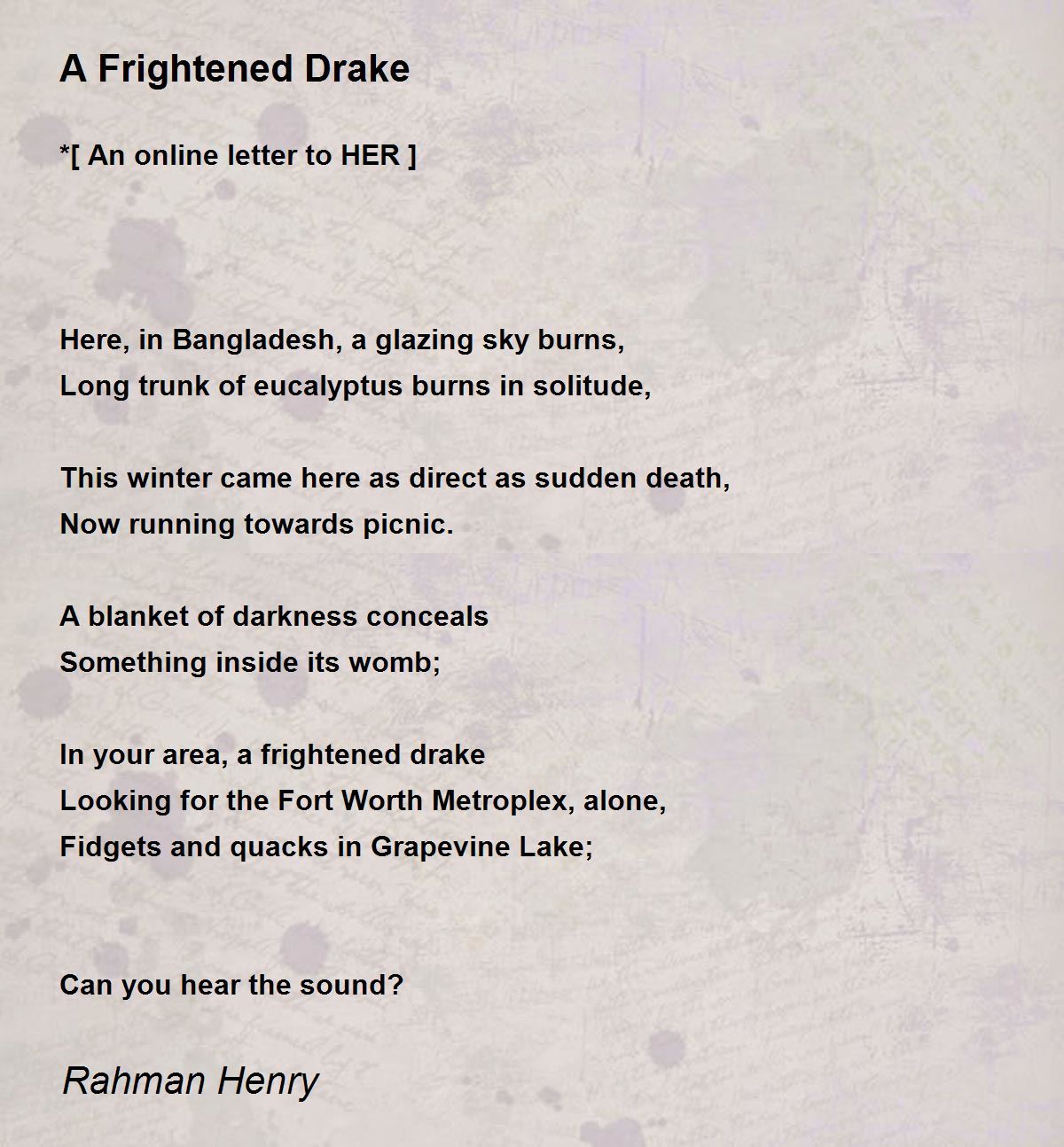 A Frightened Drake

*[ An online letter to HER ]

Here, in Bangladesh, a glazing sky burns,
Long trunk of eucalyptus burns in solitude,

This winter came here as direct as sudden death,
Now running towards picnic.

A blanket of darkness conceals
Something inside its womb;

In your area, a frightened drake
Looking for the Fort Worth Metroplex, alone,
Fidgets and quacks in Grapevine Lake;

Can you hear the sound?

Rahman Henry